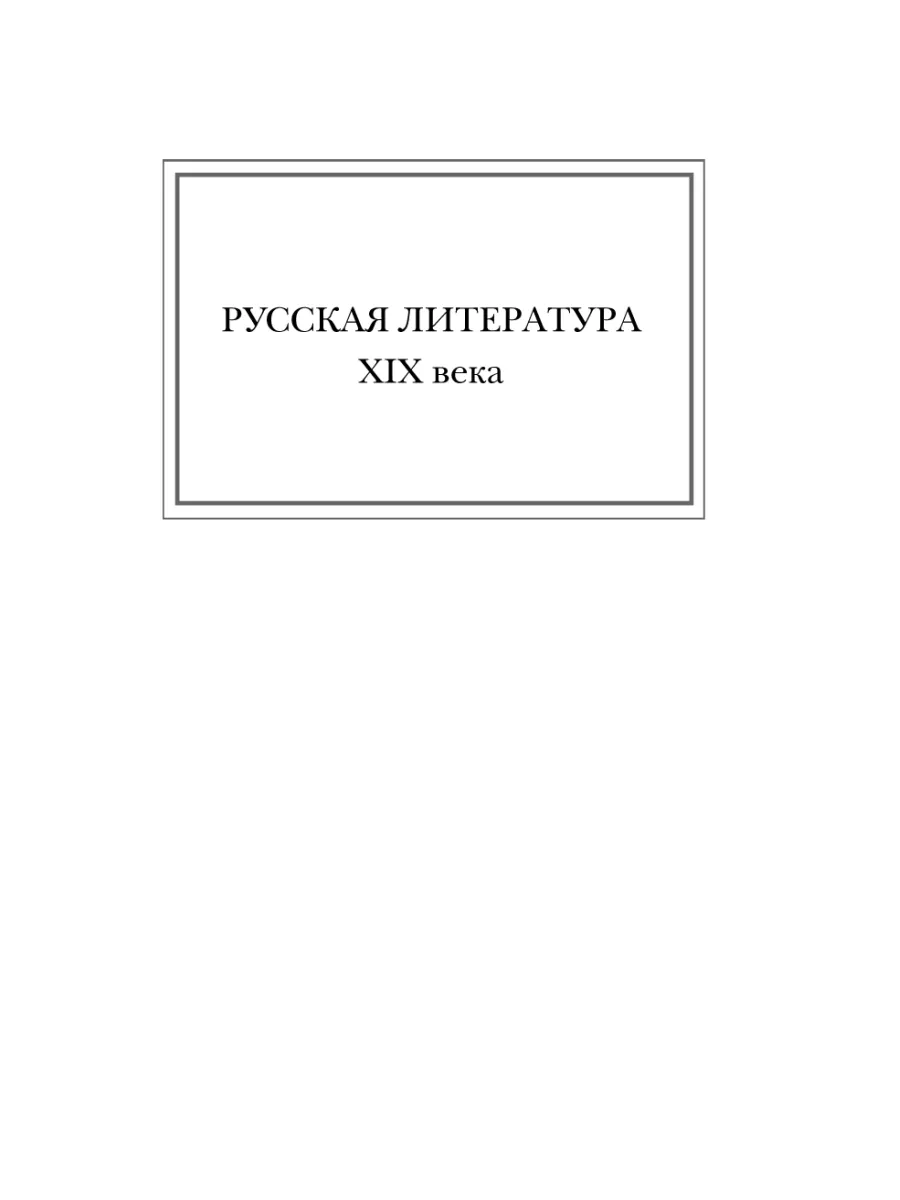 РУССКАЯ ЛИТЕРАТУРА
XIX века